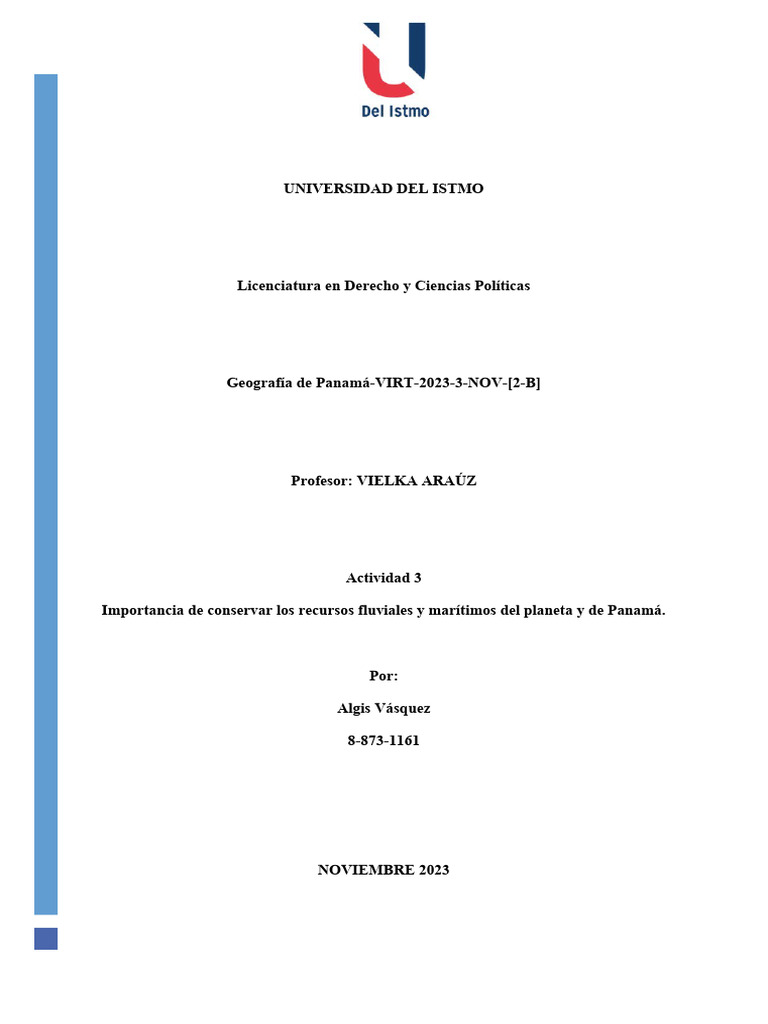 Del Istmo

UNIVERSIDAD DEL ISTMO

Licenciatura en Derecho y Ciencias Políticas

Geografía de Panamá-VIRT-2023-3-NOV-[2-B]

Profesor: VIELKA ARAÚZ

Actividad 3

Importancia de conservar los recursos fluviales y marítimos del planeta y de Panamá.

Por:

Algis Vásquez

8-873-1161

NOVIEMBRE 2023